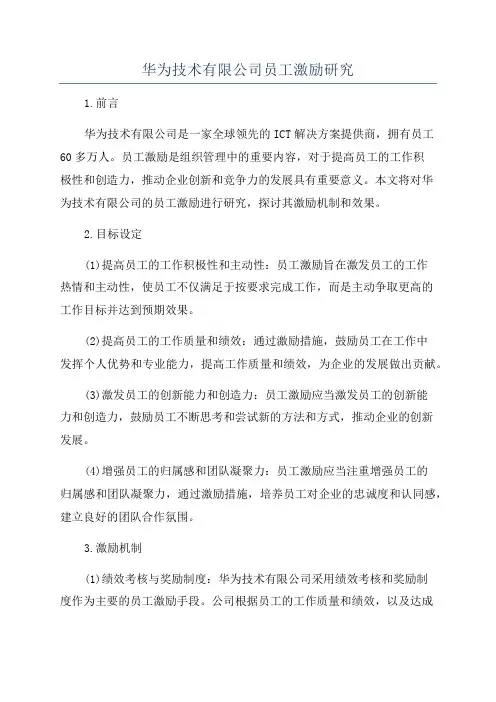 华为技术有限公司员工激励研究

1.前言

华为技术有限公司是一家全球领先的ICT解决方案提供商，拥有员工60多万人。员工激励是组织管理中的重要内容，对于提高员工的工作积极性和创造力，推动企业创新和竞争力的发展具有重要意义。本文将对华为技术有限公司的员工激励进行研究，探讨其激励机制和效果。

2.目标设定

(1)提高员工的工作积极性和主动性：员工激励旨在激发员工的工作热情和主动性，使员工不仅满足于按要求完成工作，而是主动争取更高的工作目标并达到预期效果。

(2)提高员工的工作质量和绩效：通过激励措施，鼓励员工在工作中发挥个人优势和专业能力，提高工作质量和绩效，为企业的发展做出贡献。

(3)激发员工的创新能力和创造力：员工激励应当激发员工的创新能力和创造力，鼓励员工不断思考和尝试新的方法和方式，推动企业的创新发展。

(4)增强员工的归属感和团队凝聚力：员工激励应当注重增强员工的归属感和团队凝聚力，通过激励措施，培养员工对企业的忠诚度和认同感，建立良好的团队合作氛围。

3.激励机制

(1)绩效考核与奖励制度：华为技术有限公司采用绩效考核和奖励制度作为主要的员工激励手段。公司根据员工的工作质量和绩效，以及达成